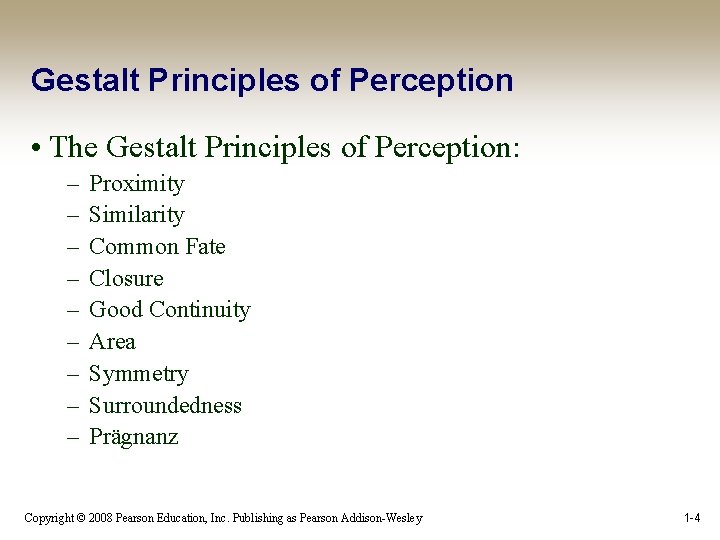 Gestalt Principles of Perception

• The Gestalt Principles of Perception:
– Proximity
– Similarity
– Common Fate
– Closure
– Good Continuity
– Area
– Symmetry
– Surroundedness
– Prägnanz

Copyright © 2008 Pearson Education, Inc. Publishing as Pearson Addison-Wesley

1-4